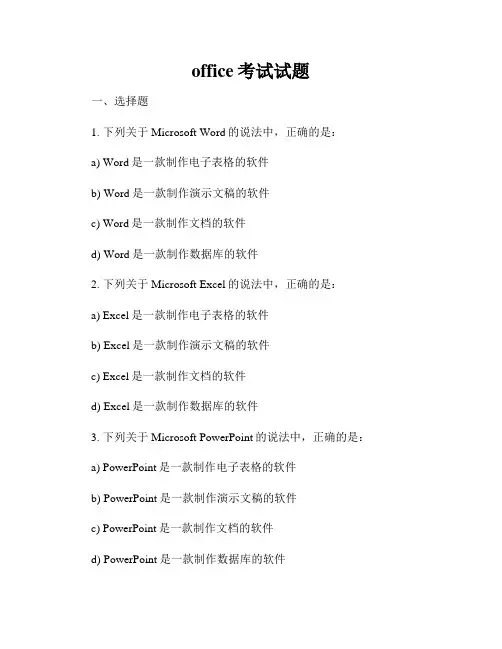 office 考试试题

一、选择题

1. 下列关于 Microsoft Word 的说法中，正确的是：

a) Word 是一款制作电子表格的软件

b) Word 是一款制作演示文稿的软件

c) Word 是一款制作文档的软件

d) Word 是一款制作数据库的软件

2. 下列关于 Microsoft Excel 的说法中，正确的是：

a) Excel 是一款制作电子表格的软件

b) Excel 是一款制作演示文稿的软件

c) Excel 是一款制作文档的软件

d) Excel 是一款制作数据库的软件

3. 下列关于 Microsoft PowerPoint 的说法中，正确的是：

a) PowerPoint 是一款制作电子表格的软件

b) PowerPoint 是一款制作演示文稿的软件

c) PowerPoint 是一款制作文档的软件

d) PowerPoint 是一款制作数据库的软件